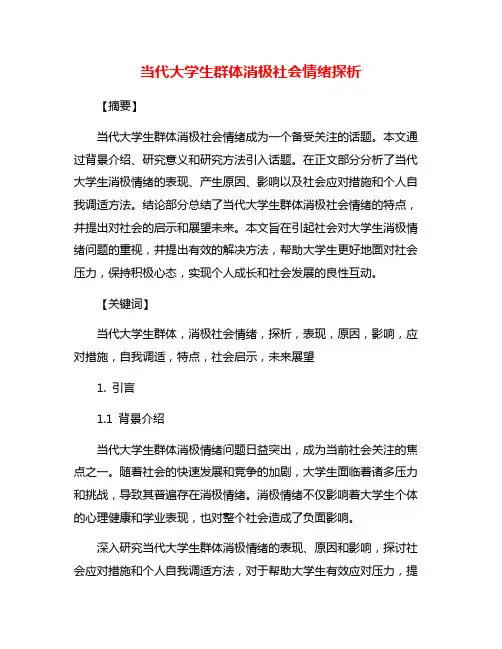 当代大学生群体消极社会情绪探析

【摘要】

当代大学生群体消极社会情绪成为一个备受关注的话题。本文通过背景介绍、研究意义和研究方法引入话题。在正文部分分析了当代大学生消极情绪的表现、产生原因、影响以及社会应对措施和个人自我调适方法。结论部分总结了当代大学生群体消极社会情绪的特点，并提出对社会的启示和展望未来。本文旨在引起社会对大学生消极情绪问题的重视，并提出有效的解决方法，帮助大学生更好地面对社会压力，保持积极心态，实现个人成长和社会发展的良性互动。

【关键词】

当代大学生群体，消极社会情绪，探析，表现，原因，影响，应对措施，自我调适，特点，社会启示，未来展望

1. 引言

1.1 背景介绍

当代大学生群体消极情绪问题日益突出，成为当前社会关注的焦点之一。随着社会的快速发展和竞争的加剧，大学生面临着诸多压力和挑战，导致其普遍存在消极情绪。消极情绪不仅影响着大学生个体的心理健康和学业表现，也对整个社会造成了负面影响。

深入研究当代大学生群体消极情绪的表现、原因和影响，探讨社会应对措施和个人自我调适方法，对于帮助大学生有效应对压力，提